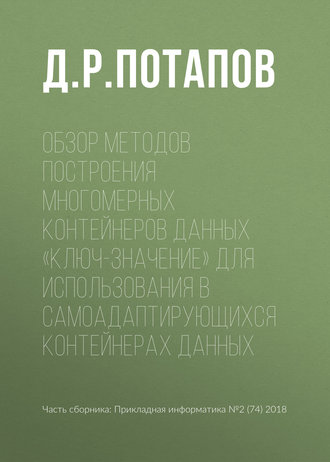 Д.Р.ПОТАПОВ

ОБЗОР МЕТОДОВ ПОСТРОЕНИЯ МНОГОМЕРНЫХ КОНТЕЙНЕРОВ ДАННЫХ «КЛЮЧ-ЗНАЧЕНИЕ» ДЛЯ ИСПОЛЬЗОВАНИЯ В САМОАДАПТИРУЮЩИХСЯ КОНТЕЙНЕРАХ ДАННЫХ

Часть сборника: Прикладная информатика №2 (74) 2018